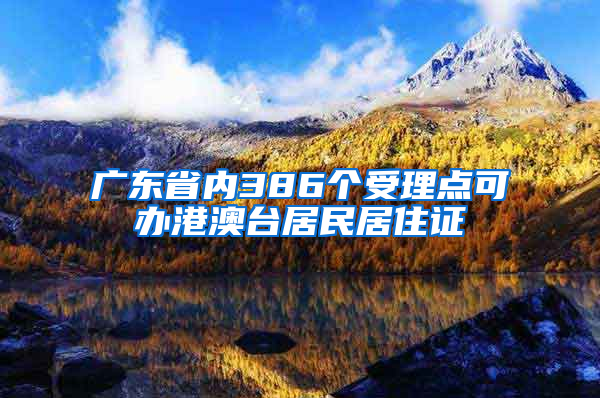 广东省内386个受理点可办港澳台居民居住证